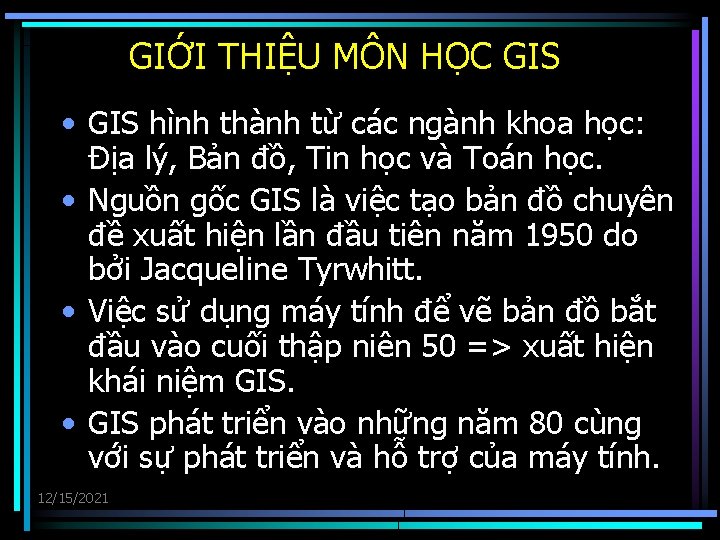 GIỚI THIỆU MÔN HỌC GIS

• GIS hình thành từ các ngành khoa học: Địa lý, Bản đồ, Tin học và Toán học.

• Nguồn gốc GIS là việc tạo bản đồ chuyên đề xuất hiện lần đầu tiên năm 1950 do bởi Jacqueline Tyrwhitt.

• Việc sử dụng máy tính để vẽ bản đồ bắt đầu vào cuối thập niên 50 => xuất hiện khái niệm GIS.

• GIS phát triển vào những năm 80 cùng với sự phát triển và hỗ trợ của máy tính.

12/15/2021